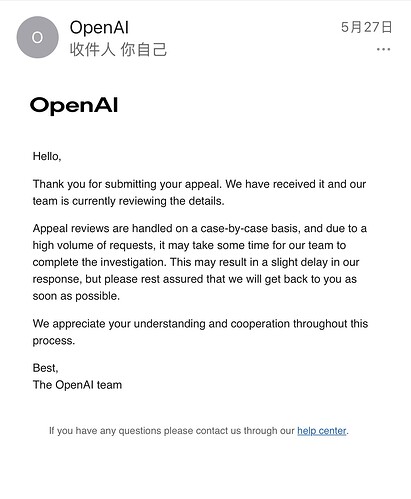 O

OpenAI
收件人 你自己

5月27日

...

OpenAI

Hello,

Thank you for submitting your appeal. We have received it and our team is currently reviewing the details.

Appeal reviews are handled on a case-by-case basis, and due to a high volume of requests, it may take some time for our team to complete the investigation. This may result in a slight delay in our response, but please rest assured that we will get back to you as soon as possible.

We appreciate your understanding and cooperation throughout this process.

Best,
The OpenAI team

If you have any questions please contact us through our help center.